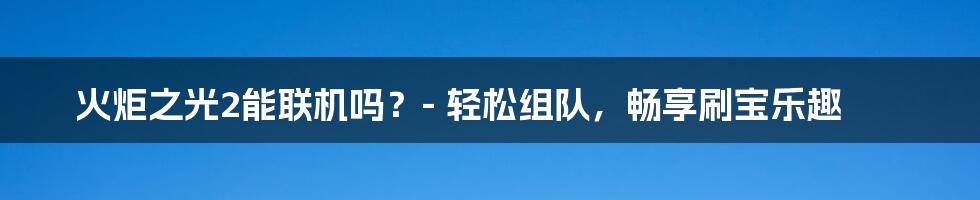 火炬之光2能联机吗？- 轻松组队，畅享刷宝乐趣